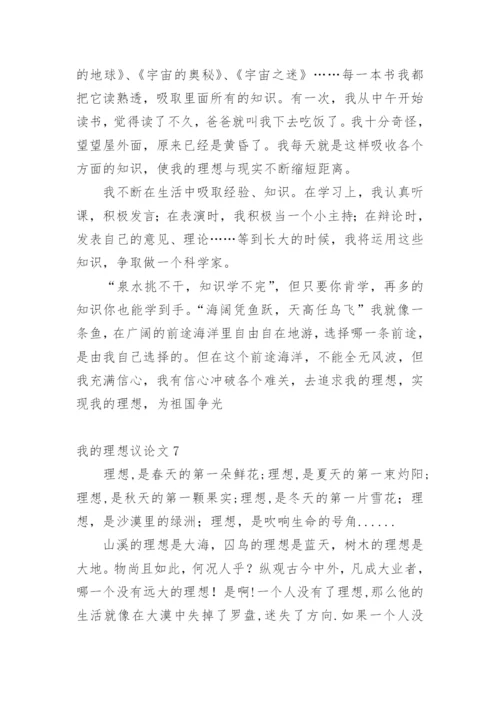 的地球》、《宇宙的奥秘》、《宇宙之迷》……每一本书我都把它读熟透，吸取里面所有的知识。有一次，我从中午开始读书，觉得读了不久，爸爸就叫我下去吃饭了。我十分奇怪，望望屋外面，原来已经是黄昏了。我每天就是这样吸收各个方面的知识，使我的理想与现实不断缩短距离。

我不断在生活中吸取经验、知识。在学习上，我认真听课，积极发言；在表演时，我积极当一个小主持；在辩论时，发表自己的意见、理论……等到长大的时候，我将运用这些知识，争取做一个科学家。

“泉水挑不干，知识学不完”，但只要你肯学，再多的知识你也能学到手。“海阔凭鱼跃，天高任鸟飞”我就像一条鱼，在广阔的前途海洋里自由自在地游，选择哪一条前途，是由我自己选择的。但在这个前途海洋，不能全无风波，但我充满信心，我有信心冲破各个难关，去追求我的理想，实现我的理想，为祖国争光

我的理想议论文 7

理想,是春天的第一朵鲜花;理想,是夏天的第一束灼阳;理想,是秋天的第一颗果实;理想,是冬天的第一片雪花；理想，是沙漠里的绿洲；理想，是吹响生命的号角......

山溪的理想是大海，囚鸟的理想是蓝天，树木的理想是大地。物尚且如此，何况人乎？纵观古今中外，凡成大业者，哪一个没有远大的理想！是啊!一个人没有了理想,那么他的生活就像在大漠中失掉了罗盘,迷失了方向.如果一个人没